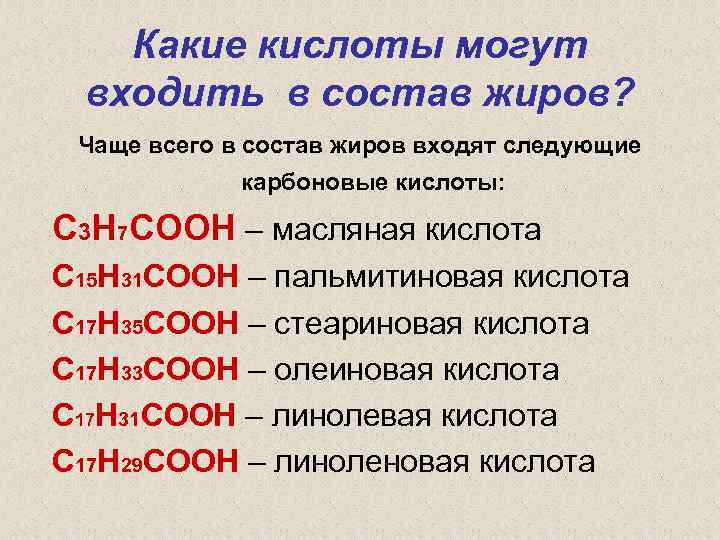 Какие кислоты могут входить в состав жиров?

Чаще всего в состав жиров входят следующие карбоновые кислоты:

$C_3H_7COOH$ – масляная кислота
$C_{15}H_{31}COOH$ – пальмитиновая кислота
$C_{17}H_{35}COOH$ – стеариновая кислота
$C_{17}H_{33}COOH$ – олеиновая кислота
$C_{17}H_{31}COOH$ – линолевая кислота
$C_{17}H_{29}COOH$ – линоленовая кислота